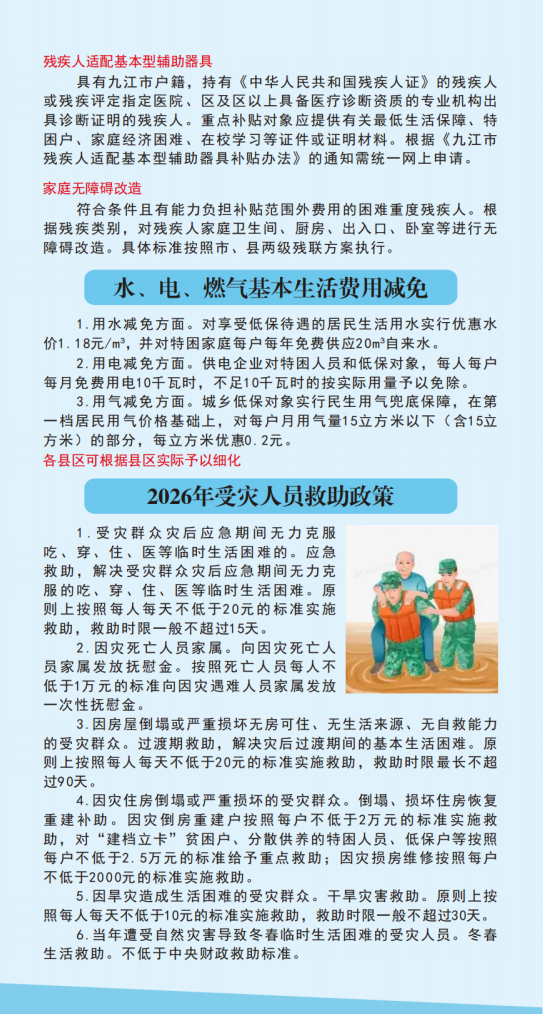 残疾人适配基本型辅助器具

具有九江市户籍，持有《中华人民共和国残疾人证》的残疾人或残疾评定指定医院、区及区以上具备医疗诊断资质的专业机构出具诊断证明的残疾人。重点补贴对象应提供有关最低生活保障、特困户、家庭经济困难、在校学习等证件或证明材料。根据《九江市残疾人适配基本型辅助器具补贴办法》的通知需统一网上申请。

家庭无障碍改造

符合条件且有能力负担补贴范围外费用的困难重度残疾人。根据残疾类别，对残疾人家庭卫生间、厨房、出入口、卧室等进行无障碍改造。具体标准按照市、县两级残联方案执行。

水、电、燃气基本生活费用减免

1.用水减免方面。对享受低保待遇的居民生活用水实行优惠水价1.18元/m³，并对特困家庭每户每年免费供应20m³自来水。

2.用电减免方面。供电企业对特困人员和低保对象，每人每户每月免费用电10千瓦时，不足10千瓦时的按实际用量予以免除。

3.用气减免方面。城乡低保对象实行民生用气兜底保障，在第一档居民用气价格基础上，对每户月用气量15立方米以下（含15立方米）的部分，每立方米优惠0.2元。

各县区可根据县区实际予以细化

2026年受灾人员救助政策

1.受灾群众灾后应急期间无力克服吃、穿、住、医等临时生活困难的。应急救助，解决受灾群众灾后应急期间无力克服的吃、穿、住、医等临时生活困难。原则上按照每人每天不低于20元的标准实施救助，救助时限一般不超过15天。

2.因灾死亡人员家属。向因灾死亡人员家属发放抚慰金。按照死亡人员每人不低于1万元的标准向因灾遇难人员家属发放一次性抚慰金。

3.因房屋倒塌或严重损坏无房可住、无生活来源、无自救能力的受灾群众。过渡期救助，解决灾后过渡期间的基本生活困难。原则上按照每人每天不低于20元的标准实施救助，救助时限最长不超过90天。

4.因灾住房倒塌或严重损坏的受灾群众。倒塌、损坏住房恢复重建补助。因灾倒房重建户按照每户不低于2万元的标准实施救助，对“建档立卡”贫困户、分散供养的特困人员、低保户等按照每户不低于2.5万元的标准给予重点救助；因灾损房维修按照每户不低于2000元的标准实施救助。

5.因旱灾造成生活困难的受灾群众。干旱灾害救助。原则上按照每人每天不低于10元的标准实施救助，救助时限一般不超过30天。

6.当年遭受自然灾害导致冬春临时生活困难的受灾人员。冬春生活救助。不低于中央财政救助标准。